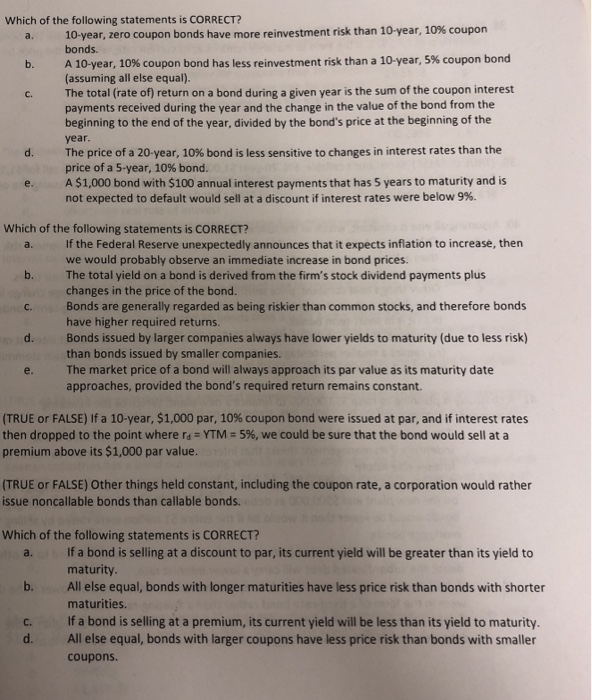 Which of the following statements is CORRECT?

a. 10-year, zero coupon bonds have more reinvestment risk than 10-year, 10% coupon bonds.

b. A 10-year, 10% coupon bond has less reinvestment risk than a 10-year, 5% coupon bond (assuming all else equal).

c. The total (rate of) return on a bond during a given year is the sum of the coupon interest payments received during the year and the change in the value of the bond from the beginning to the end of the year, divided by the bond's price at the beginning of the year.

d. The price of a 20-year, 10% bond is less sensitive to changes in interest rates than the price of a 5-year, 10% bond.

e. A \$1,000 bond with \$100 annual interest payments that has 5 years to maturity and is not expected to default would sell at a discount if interest rates were below 9%.

Which of the following statements is CORRECT?

a. If the Federal Reserve unexpectedly announces that it expects inflation to increase, then we would probably observe an immediate increase in bond prices.

b. The total yield on a bond is derived from the firm's stock dividend payments plus changes in the price of the bond.

c. Bonds are generally regarded as being riskier than common stocks, and therefore bonds have higher required returns.

d. Bonds issued by larger companies always have lower yields to maturity (due to less risk) than bonds issued by smaller companies.

e. The market price of a bond will always approach its par value as its maturity date approaches, provided the bond's required return remains constant.

(TRUE or FALSE) If a 10-year, \$1,000 par, 10% coupon bond were issued at par, and if interest rates then dropped to the point where $r_d$ = YTM = 5%, we could be sure that the bond would sell at a premium above its \$1,000 par value.

(TRUE or FALSE) Other things held constant, including the coupon rate, a corporation would rather issue noncallable bonds than callable bonds.

Which of the following statements is CORRECT?

a. If a bond is selling at a discount to par, its current yield will be greater than its yield to maturity.

b. All else equal, bonds with longer maturities have less price risk than bonds with shorter maturities.

c. If a bond is selling at a premium, its current yield will be less than its yield to maturity.

d. All else equal, bonds with larger coupons have less price risk than bonds with smaller coupons.